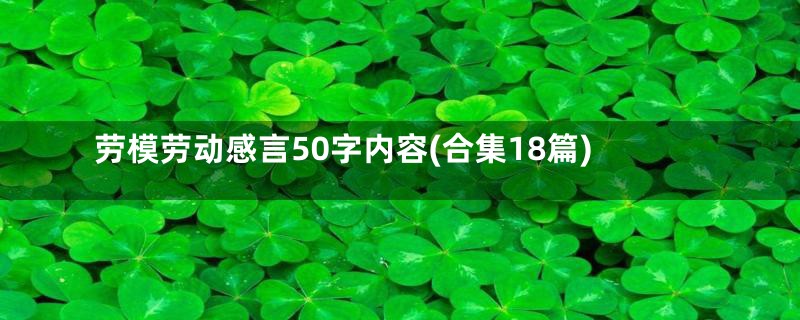 劳模劳动感言50字内容(合集18篇)